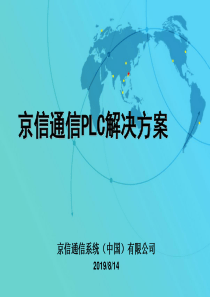 京信通信PLC解决方案

京信通信系统（中国）有限公司

2019/8/14